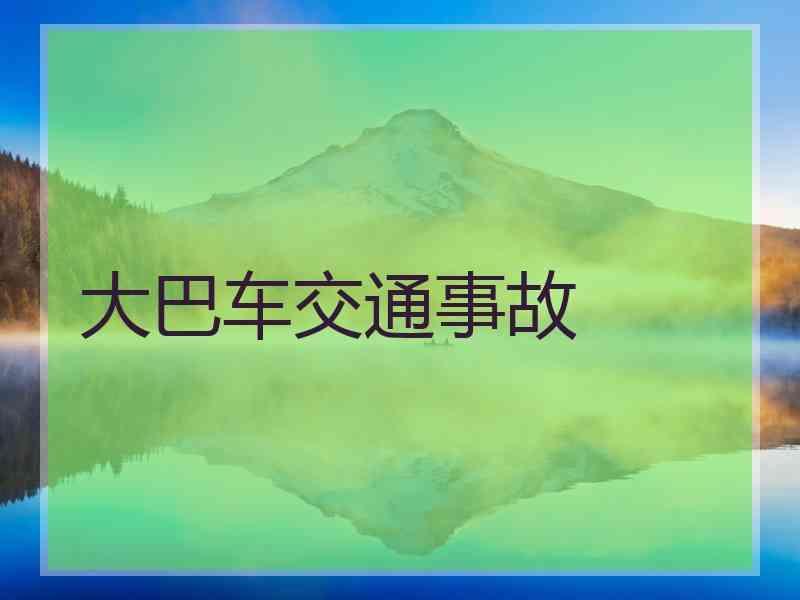 大巴车交通事故